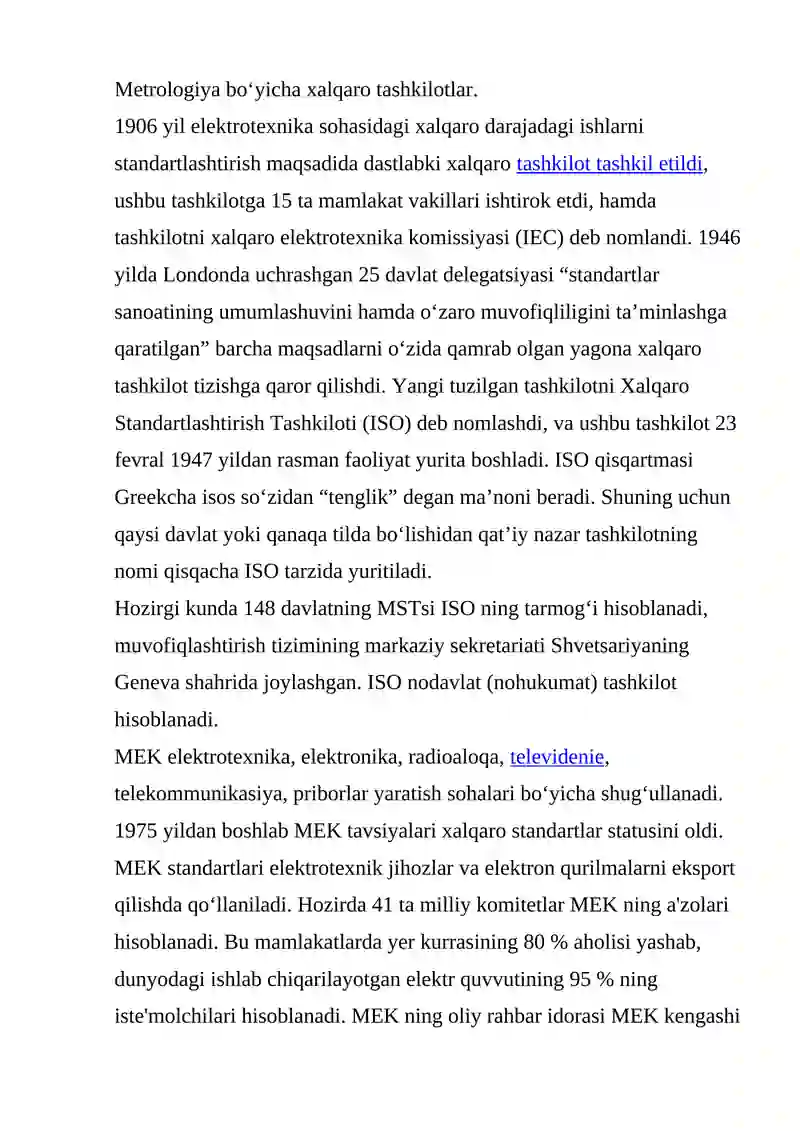 Metrologiya bo‘yicha xalqaro tashkilotlar.
1906 yil elektrotexnika sohasidagi xalqaro darajadagi ishlarni standartlashtirish maqsadida dastlabki xalqaro tashkilot tashkil etildi, ushbu tashkilotga 15 ta mamlakat vakillari ishtirok etdi, hamda tashkilotni xalqaro elektrotexnika komissiyasi (IEC) deb nomlandi. 1946 yilda Londonda uchrashgan 25 davlat delegatsiyasi “standartlar sanoatining umumlashuvini hamda o‘zaro muvofiqliligini ta’minlashga qaratilgan” barcha maqsadlarni o‘zida qamrab olgan yagona xalqaro tashkilot tizishga qaror qilishdi. Yangi tuzilgan tashkilotni Xalqaro Standartlashtirish Tashkiloti (ISO) deb nomlashdi, va ushbu tashkilot 23 fevral 1947 yildan rasman faoliyat yurita boshladi. ISO qisqartmasi Greekcha isos so‘zidan “tenglik” degan ma’noni beradi. Shuning uchun qaysi davlat yoki qanaqa tilda bo‘lishidan qat’iy nazar tashkilotning nomi qisqacha ISO tarzida yuritiladi.
Hozirgi kunda 148 davlatning MSTsi ISO ning tarmog‘i hisoblanadi, muvofiqlashtirish tizimining markaziy sekretariati Shvetsariyaning Geneva shahrida joylashgan. ISO nodavlat (nohukumat) tashkilot hisoblanadi.
MEK elektrotexnika, elektronika, radioaloqa, televidenie, telekommunikasiya, priborlar yaratish sohalari bo‘yicha shug‘ullanadi. 1975 yildan boshlab MEK tavsiyalari xalqaro standartlar statusini oldi. MEK standartlari elektrotexnik jihozlar va elektron qurilmalarni eksport qilishda qo‘llaniladi. Hozirda 41 ta milliy komitetlar MEK ning a'zolari hisoblanadi. Bu mamlakatlarda yer kurrasining 80 % aholisi yashab, dunyodagi ishlab chiqarilayotgan elektr quvvutining 95 % ning iste'molchilari hisoblanadi. MEK ning oliy rahbar idorasi MEK kengashi